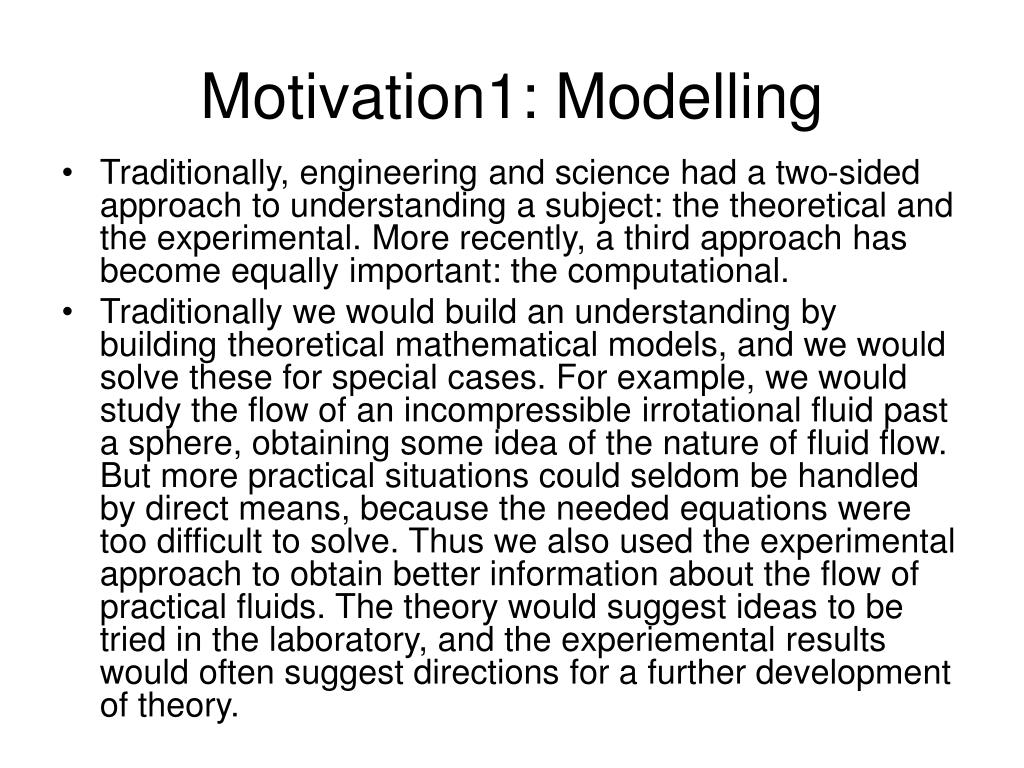 Motivation1: Modelling

• Traditionally, engineering and science had a two-sided approach to understanding a subject: the theoretical and the experimental. More recently, a third approach has become equally important: the computational.

• Traditionally we would build an understanding by building theoretical mathematical models, and we would solve these for special cases. For example, we would study the flow of an incompressible irrotational fluid past a sphere, obtaining some idea of the nature of fluid flow. But more practical situations could seldom be handled by direct means, because the needed equations were too difficult to solve. Thus we also used the experimental approach to obtain better information about the flow of practical fluids. The theory would suggest ideas to be tried in the laboratory, and the experiemental results would often suggest directions for a further development of theory.